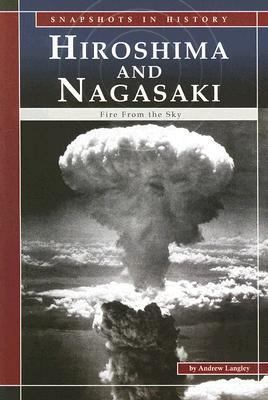 SNAPSHOTS IN HISTORY

HIROSHIMA AND NAGASAKI

Fire From the Sky

by Andrew Langley